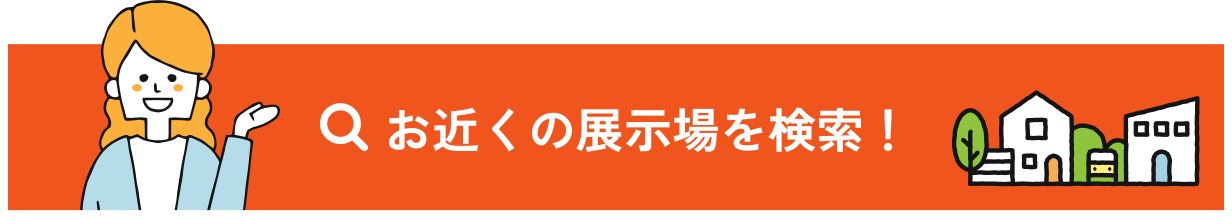 お近くの展示場を検索！